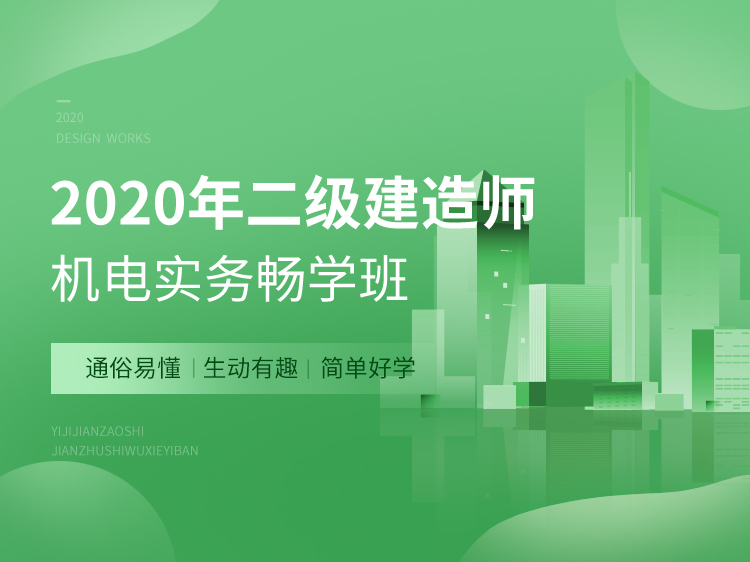 2020
DESIGN WORKS

2020年二级建造师
机电实务畅学班

通俗易懂 | 生动有趣 | 简单好学

YIJIJIANZAOSHI
JIANZHUSHIWUXIEYIBAN